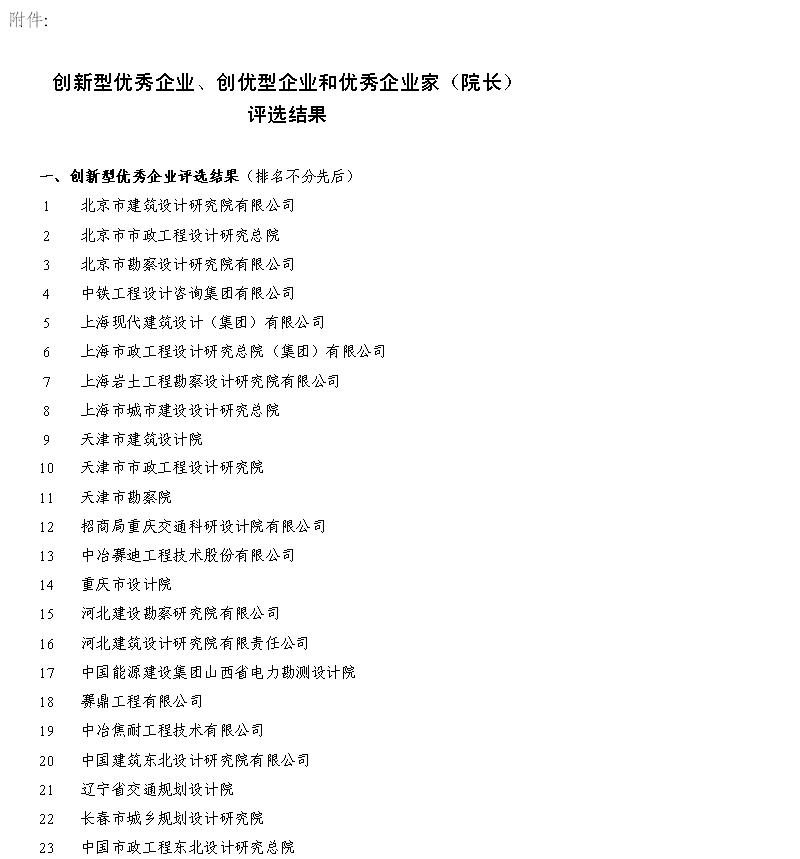 附件:

创新型优秀企业、创优型企业和优秀企业家（院长）评选结果

一、创新型优秀企业评选结果（排名不分先后）
1 北京市建筑设计研究院有限公司
2 北京市市政工程设计研究总院
3 北京市勘察设计研究院有限公司
4 中铁工程设计咨询集团有限公司
5 上海现代建筑设计（集团）有限公司
6 上海市政工程设计研究总院（集团）有限公司
7 上海岩土工程勘察设计研究院有限公司
8 上海市城市建设设计研究总院
9 天津市建筑设计院
10 天津市市政工程设计研究院
11 天津市勘察院
12 招商局重庆交通科研设计院有限公司
13 中冶赛迪工程技术股份有限公司
14 重庆市设计院
15 河北建设勘察研究院有限公司
16 河北建筑设计研究院有限责任公司
17 中国能源建设集团山西省电力勘测设计院
18 赛鼎工程有限公司
19 中冶焦耐工程技术有限公司
20 中国建筑东北设计研究院有限公司
21 辽宁省交通规划设计院
22 长春市城乡规划设计研究院
23 中国市政工程东北设计研究总院